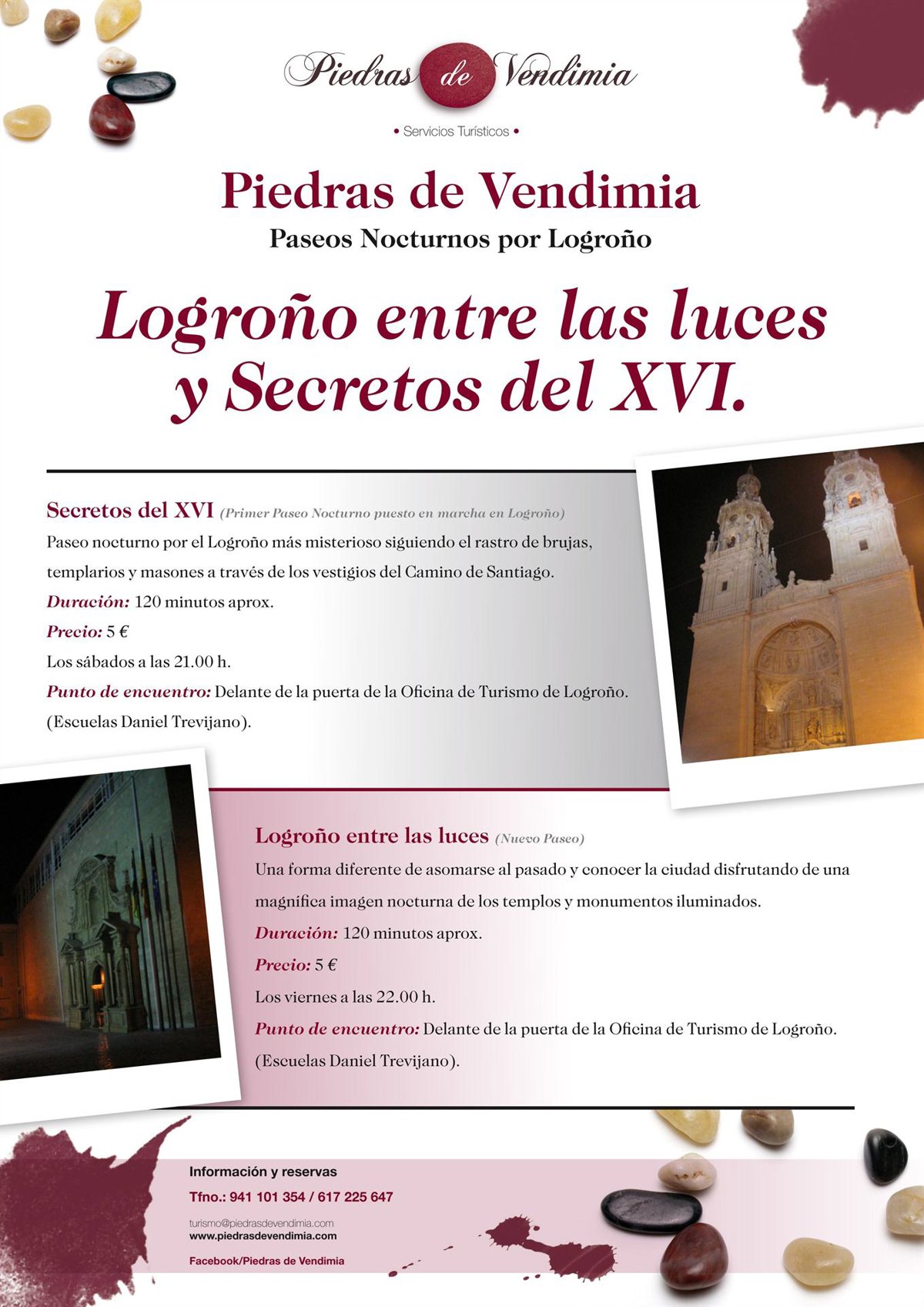 Piedras de Vendimia

• Servicios Turísticos •

Piedras de Vendimia
Paseos Nocturnos por Logroño

Logroño entre las luces y Secretos del XVI.

Secretos del XVI (Primer Paseo Nocturno puesto en marcha en Logroño)
Paseo nocturno por el Logroño más misterioso siguiendo el rastro de brujas, templarios y masones a través de los vestigios del Camino de Santiago.
Duración: 120 minutos aprox.
Precio: 5 €
Los sábados a las 21.00 h.
Punto de encuentro: Delante de la puerta de la Oficina de Turismo de Logroño. (Escuelas Daniel Trevijano).

Logroño entre las luces (Nuevo Paseo)
Una forma diferente de asomarse al pasado y conocer la ciudad disfrutando de una magnífica imagen nocturna de los templos y monumentos iluminados.
Duración: 120 minutos aprox.
Precio: 5 €
Los viernes a las 22.00 h.
Punto de encuentro: Delante de la puerta de la Oficina de Turismo de Logroño. (Escuelas Daniel Trevijano).

Información y reservas
Tfno.: 941 101 354 / 617 225 647
turismo@piedrasdevendimia.com
www.piedrasdevendimia.com
Facebook/Piedras de Vendimia